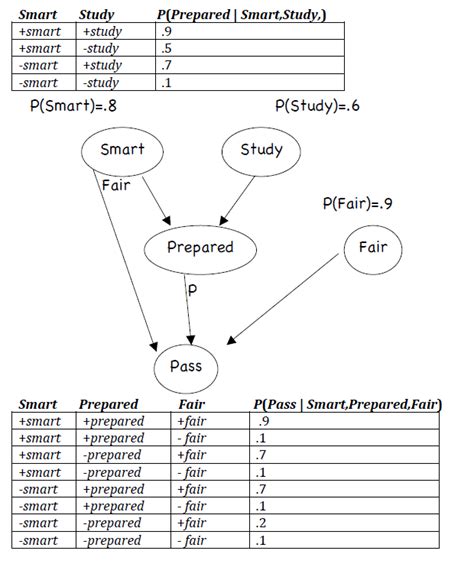 | Smart | Study | P(Prepared \| Smart,Study,) |
|---|---|---|
| +smart | +study | .9 |
| +smart | -study | .5 |
| -smart | +study | .7 |
| -smart | -study | .1 |

P(Smart)=.8

P(Study)=.6

Smart

Study

Fair

P(Fair)=.9

Prepared

Fair

P

Pass

| Smart | Prepared | Fair | P(Pass \| Smart,Prepared,Fair) |
|---|---|---|---|
| +smart | +prepared | +fair | .9 |
| +smart | +prepared | - fair | .1 |
| +smart | -prepared | +fair | .7 |
| +smart | -prepared | - fair | .1 |
| -smart | +prepared | +fair | .7 |
| -smart | +prepared | - fair | .1 |
| -smart | -prepared | +fair | .2 |
| -smart | -prepared | - fair | .1 |